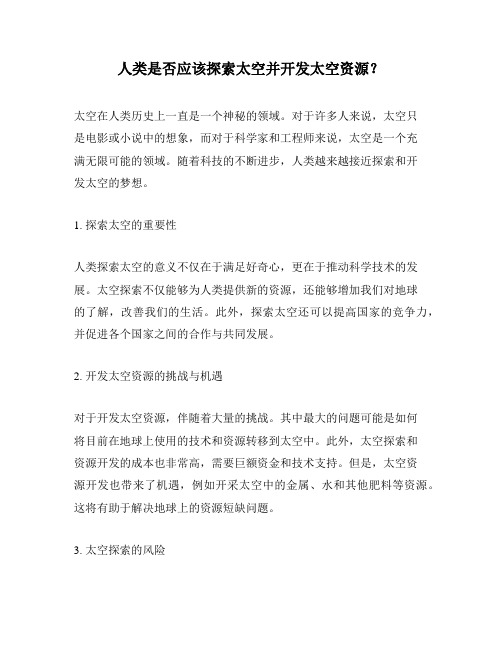 人类是否应该探索太空并开发太空资源？

太空在人类历史上一直是一个神秘的领域。对于许多人来说，太空只是电影或小说中的想象，而对于科学家和工程师来说，太空是一个充满无限可能的领域。随着科技的不断进步，人类越来越接近探索和开发太空的梦想。

1. 探索太空的重要性

人类探索太空的意义不仅在于满足好奇心，更在于推动科学技术的发展。太空探索不仅能够为人类提供新的资源，还能够增加我们对地球的了解，改善我们的生活。此外，探索太空还可以提高国家的竞争力，并促进各个国家之间的合作与共同发展。

2. 开发太空资源的挑战与机遇

对于开发太空资源，伴随着大量的挑战。其中最大的问题可能是如何将目前在地球上使用的技术和资源转移到太空中。此外，太空探索和资源开发的成本也非常高，需要巨额资金和技术支持。但是，太空资源开发也带来了机遇，例如开采太空中的金属、水和其他肥料等资源。这将有助于解决地球上的资源短缺问题。

3. 太空探索的风险